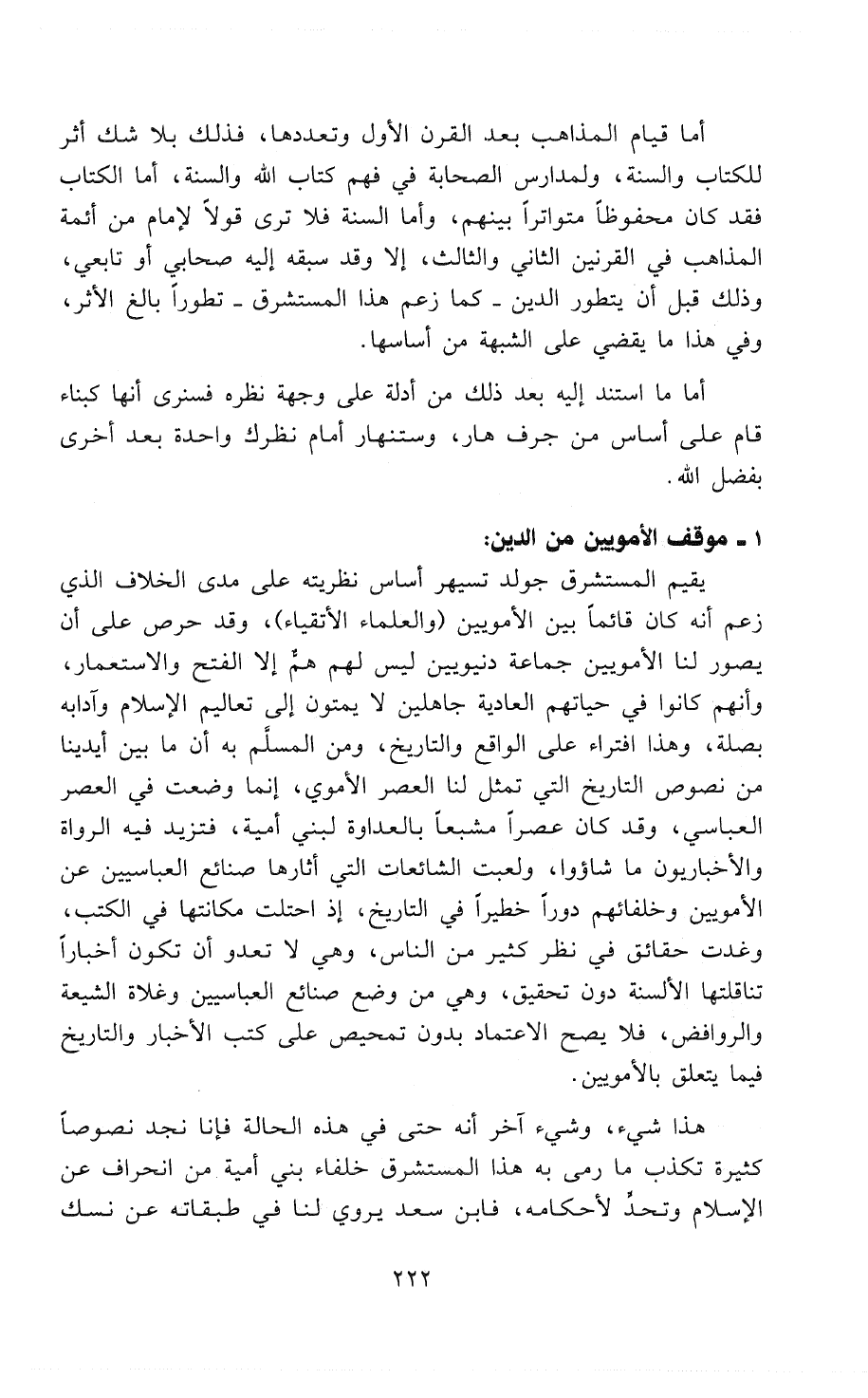 أما قيام المذاهب بعد القرن الأول وتعددها، فذلك بلا شك أثر للكتاب والسنة، ولمدارس الصحابة في فهم كتاب الله والسنة، أما الكتاب فقد كان محفوظاً متواتراً بينهم، وأما السنة فلا ترى قولاً لإمام من أئمة المذاهب في القرنين الثاني والثالث، إلا وقد سبقه إليه صحابي أو تابعي، وذلك قبل أن يتطور الدين ـ كما زعم هذا المستشرق ـ تطوراً بالغ الأثر، وفي هذا ما يقضي على الشبهة من أساسها.

أما ما استند إليه بعد ذلك من أدلة على وجهة نظره فسنرى أنها كبناء قام على أساس من جرف هار، وستنهار أمام نظرك واحدة بعد أخرى بفضل الله.

١ ـ موقف الأمويين من الدين:

يقيم المستشرق جولد تسيهر أساس نظريته على مدى الخلاف الذي زعم أنه كان قائماً بين الأمويين (والعلماء الأتقياء)، وقد حرص على أن يصور لنا الأمويين جماعة دنيويين ليس لهم همٌّ إلا الفتح والاستعمار، وأنهم كانوا في حياتهم العادية جاهلين لا يمتون إلى تعاليم الإسلام وآدابه بصلة، وهذا افتراء على الواقع والتاريخ، ومن المسلَّم به أن ما بين أيدينا من نصوص التاريخ التي تمثل لنا العصر الأموي، إنما وضعت في العصر العباسي، وقد كان عصراً مشبعاً بالعداوة لبني أمية، فتزيد فيه الرواة والأخباريون ما شاؤوا، ولعبت الشائعات التي أثارها صنائع العباسيين عن الأمويين وخلفائهم دوراً خطيراً في التاريخ، إذ احتلت مكانتها في الكتب، وغدت حقائق في نظر كثير من الناس، وهي لا تعدو أن تكون أخباراً تناقلتها الألسنة دون تحقيق، وهي من وضع صنائع العباسيين وغلاة الشيعة والروافض، فلا يصح الاعتماد بدون تمحيص على كتب الأخبار والتاريخ فيما يتعلق بالأمويين.

هذا شيء، وشيء آخر أنه حتى في هذه الحالة فإنا نجد نصوصاً كثيرة تكذب ما رمى به هذا المستشرق خلفاء بني أمية من انحراف عن الإسلام وتحدٍّ لأحكامه، فابن سعد يروي لنا في طبقاته عن نسك

٢٢٢